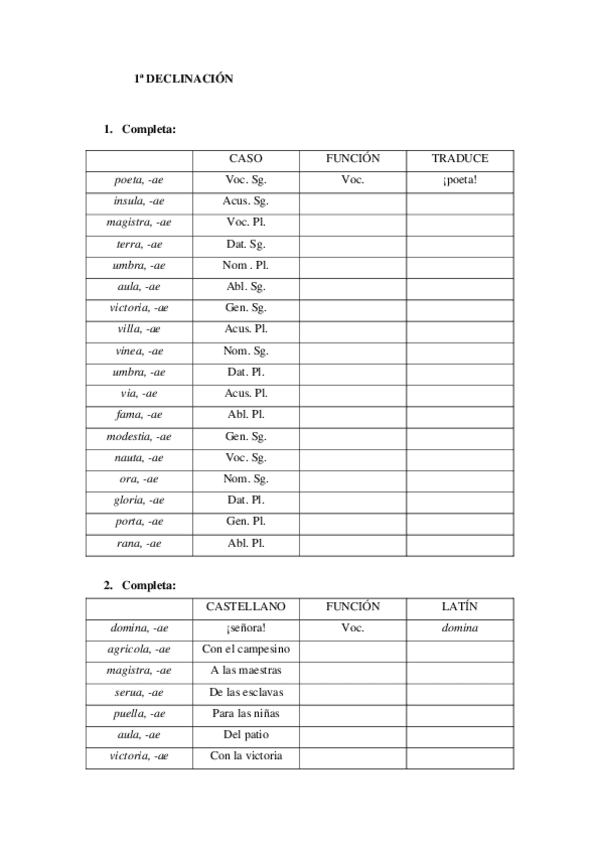 1ª DECLINACIÓN

1. Completa:

| | CASO | FUNCIÓN | TRADUCE |
|---|---|---|---|
| poeta, -ae | Voc. Sg. | Voc. | ¡poeta! |
| insula, -ae | Acus. Sg. | | |
| magistra, -ae | Voc. Pl. | | |
| terra, -ae | Dat. Sg. | | |
| umbra, -ae | Nom . Pl. | | |
| aula, -ae | Abl. Sg. | | |
| victoria, -ae | Gen. Sg. | | |
| villa, -ae | Acus. Pl. | | |
| vinea, -ae | Nom. Sg. | | |
| umbra, -ae | Dat. Pl. | | |
| via, -ae | Acus. Pl. | | |
| fama, -ae | Abl. Pl. | | |
| modestia, -ae | Gen. Sg. | | |
| nauta, -ae | Voc. Sg. | | |
| ora, -ae | Nom. Sg. | | |
| gloria, -ae | Dat. Pl. | | |
| porta, -ae | Gen. Pl. | | |
| rana, -ae | Abl. Pl. | | |

2. Completa:

| | CASTELLANO | FUNCIÓN | LATÍN |
|---|---|---|---|
| domina, -ae | ¡señora! | Voc. | domina |
| agricola, -ae | Con el campesino | | |
| magistra, -ae | A las maestras | | |
| serua, -ae | De las esclavas | | |
| puella, -ae | Para las niñas | | |
| aula, -ae | Del patio | | |
| victoria, -ae | Con la victoria | | |